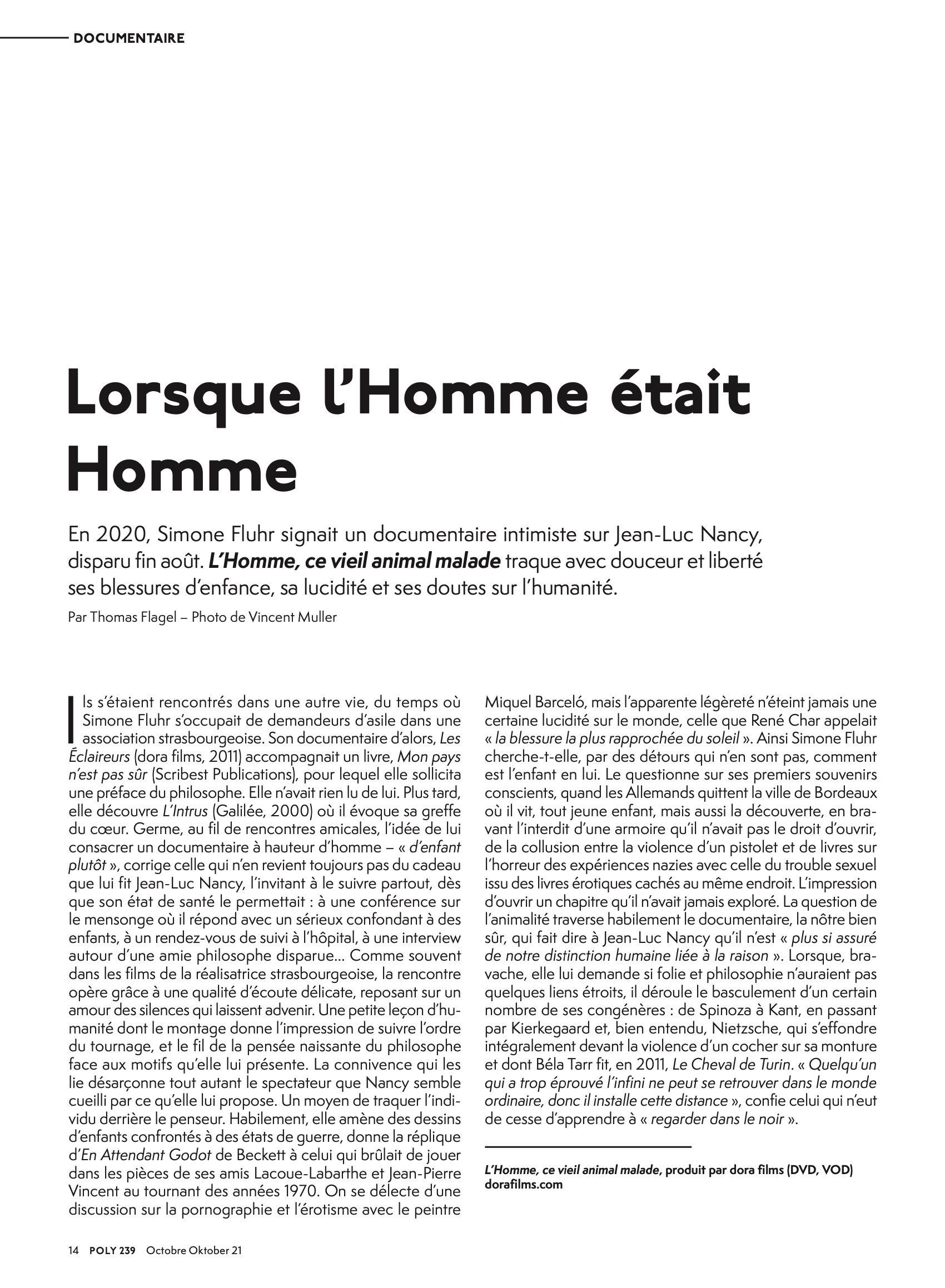 DOCUMENTAIRE

Lorsque l'Homme était Homme

En 2020, Simone Fluhr signait un documentaire intimiste sur Jean-Luc Nancy, disparu fin août. L'Homme, ce vieil animal malade traque avec douceur et liberté ses blessures d'enfance, sa lucidité et ses doutes sur l'humanité.

Par Thomas Flagel – Photo de Vincent Muller

Ils s'étaient rencontrés dans une autre vie, du temps où Simone Fluhr s'occupait de demandeurs d'asile dans une association strasbourgeoise. Son documentaire d'alors, Les Éclaireurs (dora films, 2011) accompagnait un livre, Mon pays n'est pas sûr (Scribest Publications), pour lequel elle sollicita une préface du philosophe. Elle n'avait rien lu de lui. Plus tard, elle découvre L'Intrus (Galilée, 2000) où il évoque sa greffe du cœur. Germe, au fil de rencontres amicales, l'idée de lui consacrer un documentaire à hauteur d'homme – « d'enfant plutôt », corrige celle qui n'en revient toujours pas du cadeau que lui fit Jean-Luc Nancy, l'invitant à le suivre partout, dès que son état de santé le permettait : à une conférence sur le mensonge où il répond avec un sérieux confondant à des enfants, à un rendez-vous de suivi à l'hôpital, à une interview autour d'une amie philosophe disparue… Comme souvent dans les films de la réalisatrice strasbourgeoise, la rencontre opère grâce à une qualité d'écoute délicate, reposant sur un amour des silences qui laissent advenir. Une petite leçon d'humanité dont le montage donne l'impression de suivre l'ordre du tournage, et le fil de la pensée naissante du philosophe face aux motifs qu'elle lui présente. La connivence qui les lie désarçonne tout autant le spectateur que Nancy semble cueilli par ce qu'elle lui propose. Un moyen de traquer l'individu derrière le penseur. Habilement, elle amène des dessins d'enfants confrontés à des états de guerre, donne la réplique d'En Attendant Godot de Beckett à celui qui brûlait de jouer dans les pièces de ses amis Lacoue-Labarthe et Jean-Pierre Vincent au tournant des années 1970. On se délecte d'une discussion sur la pornographie et l'érotisme avec le peintre Miquel Barceló, mais l'apparente légèreté n'éteint jamais une certaine lucidité sur le monde, celle que René Char appelait « la blessure la plus rapprochée du soleil ». Ainsi Simone Fluhr cherche-t-elle, par des détours qui n'en sont pas, comment est l'enfant en lui. Le questionne sur ses premiers souvenirs conscients, quand les Allemands quittent la ville de Bordeaux où il vit, tout jeune enfant, mais aussi la découverte, en bravant l'interdit d'une armoire qu'il n'avait pas le droit d'ouvrir, de la collusion entre la violence d'un pistolet et de livres sur l'horreur des expériences nazies avec celle du trouble sexuel issu des livres érotiques cachés au même endroit. L'impression d'ouvrir un chapitre qu'il n'avait jamais exploré. La question de l'animalité traverse habilement le documentaire, la nôtre bien sûr, qui fait dire à Jean-Luc Nancy qu'il n'est « plus si assuré de notre distinction humaine liée à la raison ». Lorsque, bravache, elle lui demande si folie et philosophie n'auraient pas quelques liens étroits, il déroule le basculement d'un certain nombre de ses congénères : de Spinoza à Kant, en passant par Kierkegaard et, bien entendu, Nietzsche, qui s'effondre intégralement devant la violence d'un cocher sur sa monture et dont Béla Tarr fit, en 2011, Le Cheval de Turin. « Quelqu'un qui a trop éprouvé l'infini ne peut se retrouver dans le monde ordinaire, donc il installe cette distance », confie celui qui n'eut de cesse d'apprendre à « regarder dans le noir ».

L'Homme, ce vieil animal malade, produit par dora films (DVD, VOD) dorafilms.com

14 POLY 239 Octobre Oktober 21